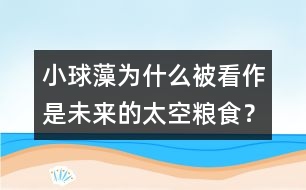 小球藻为什么被看作是未来的太空粮食？